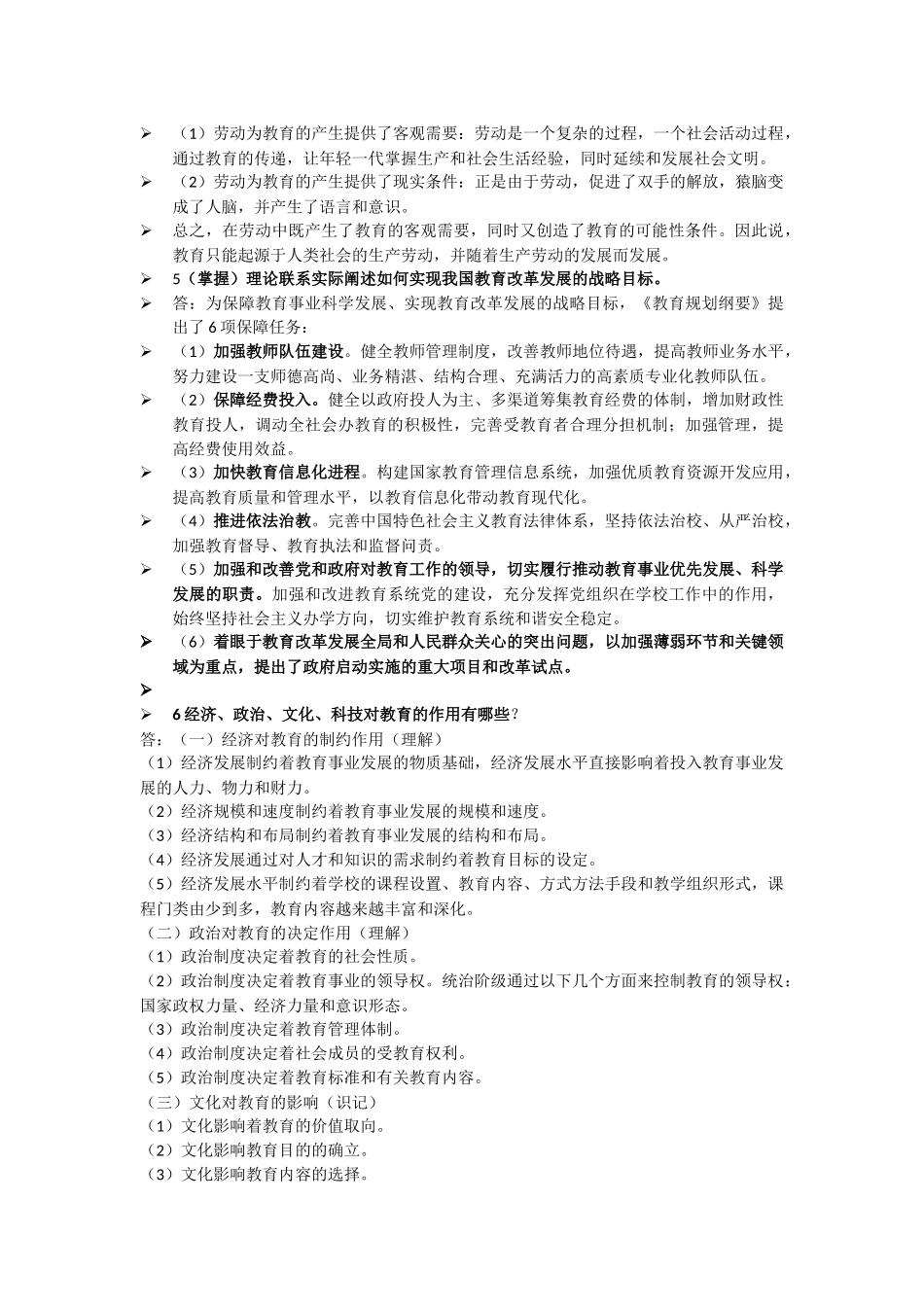 ➢ （1）劳动为教育的产生提供了客观需要：劳动是一个复杂的过程，一个社会活动过程，通过教育的传递，让年轻一代掌握生产和社会生活经验，同时延续和发展社会文明。

➢ （2）劳动为教育的产生提供了现实条件：正是由于劳动，促进了双手的解放，猿脑变成了人脑，并产生了语言和意识。

➢ 总之，在劳动中既产生了教育的客观需要，同时又创造了教育的可能性条件。因此说，教育只能起源于人类社会的生产劳动，并随着生产劳动的发展而发展。

➢ 5（掌握）理论联系实际阐述如何实现我国教育改革发展的战略目标。

➢ 答：为保障教育事业科学发展、实现教育改革发展的战略目标，《教育规划纲要》提出了6项保障任务：

➢ （1）加强教师队伍建设。健全教师管理制度，改善教师地位待遇，提高教师业务水平，努力建设一支师德高尚、业务精湛、结构合理、充满活力的高素质专业化教师队伍。

➢ （2）保障经费投入。健全以政府投人为主、多渠道筹集教育经费的体制，增加财政性教育投人，调动全社会办教育的积极性，完善受教育者合理分担机制；加强管理，提高经费使用效益。

➢ （3）加快教育信息化进程。构建国家教育管理信息系统，加强优质教育资源开发应用，提高教育质量和管理水平，以教育信息化带动教育现代化。

➢ （4）推进依法治教。完善中国特色社会主义教育法律体系，坚持依法治校、从严治校，加强教育督导、教育执法和监督问责。

➢ （5）加强和改善党和政府对教育工作的领导，切实履行推动教育事业优先发展、科学发展的职责。加强和改进教育系统党的建设，充分发挥党组织在学校工作中的作用，始终坚持社会主义办学方向，切实维护教育系统和谐安全稳定。

➢ （6）着眼于教育改革发展全局和人民群众关心的突出问题，以加强薄弱环节和关键领域为重点，提出了政府启动实施的重大项目和改革试点。

➢

➢ 6经济、政治、文化、科技对教育的作用有哪些？

答：（一）经济对教育的制约作用（理解）
（1）经济发展制约着教育事业发展的物质基础，经济发展水平直接影响着投入教育事业发展的人力、物力和财力。
（2）经济规模和速度制约着教育事业发展的规模和速度。
（3）经济结构和布局制约着教育事业发展的结构和布局。
（4）经济发展通过对人才和知识的需求制约着教育目标的设定。
（5）经济发展水平制约着学校的课程设置、教育内容、方式方法手段和教学组织形式，课程门类由少到多，教育内容越来越丰富和深化。
（二）政治对教育的决定作用（理解）
（1）政治制度决定着教育的社会性质。
（2）政治制度决定着教育事业的领导权。统治阶级通过以下几个方面来控制教育的领导权：国家政权力量、经济力量和意识形态。
（3）政治制度决定着教育管理体制。
（4）政治制度决定着社会成员的受教育权利。
（5）政治制度决定着教育标准和有关教育内容。
（三）文化对教育的影响（识记）
（1）文化影响着教育的价值取向。
（2）文化影响教育目的的确立。
（3）文化影响教育内容的选择。